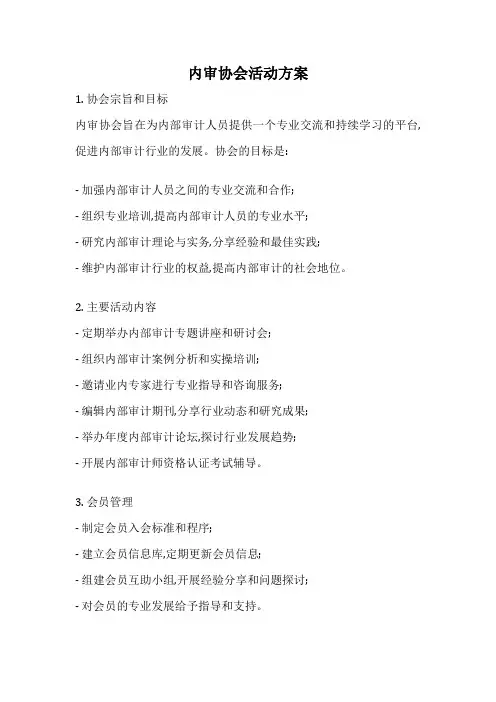 内审协会活动方案

1. 协会宗旨和目标

内审协会旨在为内部审计人员提供一个专业交流和持续学习的平台,促进内部审计行业的发展。协会的目标是:

- 加强内部审计人员之间的专业交流和合作;

- 组织专业培训,提高内部审计人员的专业水平;

- 研究内部审计理论与实务,分享经验和最佳实践;

- 维护内部审计行业的权益,提高内部审计的社会地位。

2. 主要活动内容

- 定期举办内部审计专题讲座和研讨会;

- 组织内部审计案例分析和实操培训;

- 邀请业内专家进行专业指导和咨询服务;

- 编辑内部审计期刊,分享行业动态和研究成果;

- 举办年度内部审计论坛,探讨行业发展趋势;

- 开展内部审计师资格认证考试辅导。

3. 会员管理

- 制定会员入会标准和程序;

- 建立会员信息库,定期更新会员信息;

- 组建会员互助小组,开展经验分享和问题探讨;

- 对会员的专业发展给予指导和支持。